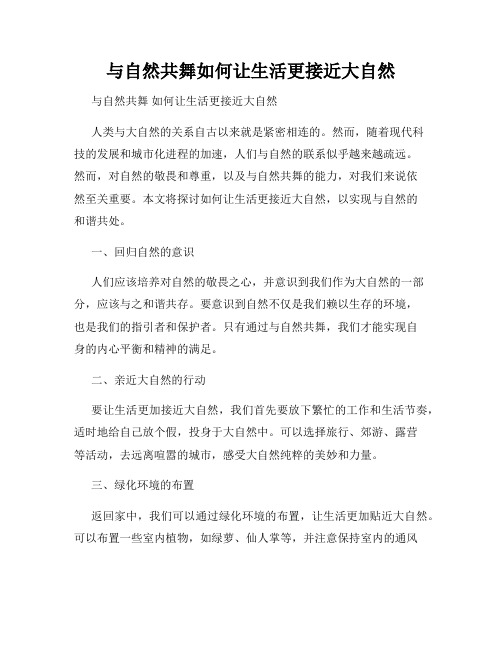 与自然共舞如何让生活更接近大自然

与自然共舞 如何让生活更接近大自然

人类与大自然的关系自古以来就是紧密相连的。然而，随着现代科技的发展和城市化进程的加速，人们与自然的联系似乎越来越疏远。然而，对自然的敬畏和尊重，以及与自然共舞的能力，对我们来说依然至关重要。本文将探讨如何让生活更接近大自然，以实现与自然的和谐共处。

一、回归自然的意识

人们应该培养对自然的敬畏之心，并意识到我们作为大自然的一部分，应该与之和谐共存。要意识到自然不仅是我们赖以生存的环境，也是我们的指引者和保护者。只有通过与自然共舞，我们才能实现自身的内心平衡和精神的满足。

二、亲近大自然的行动

要让生活更加接近大自然，我们首先要放下繁忙的工作和生活节奏，适时地给自己放个假，投身于大自然中。可以选择旅行、郊游、露营等活动，去远离喧嚣的城市，感受大自然纯粹的美妙和力量。

三、绿化环境的布置

返回家中，我们可以通过绿化环境的布置，让生活更加贴近大自然。可以布置一些室内植物，如绿萝、仙人掌等，并注意保持室内的通风